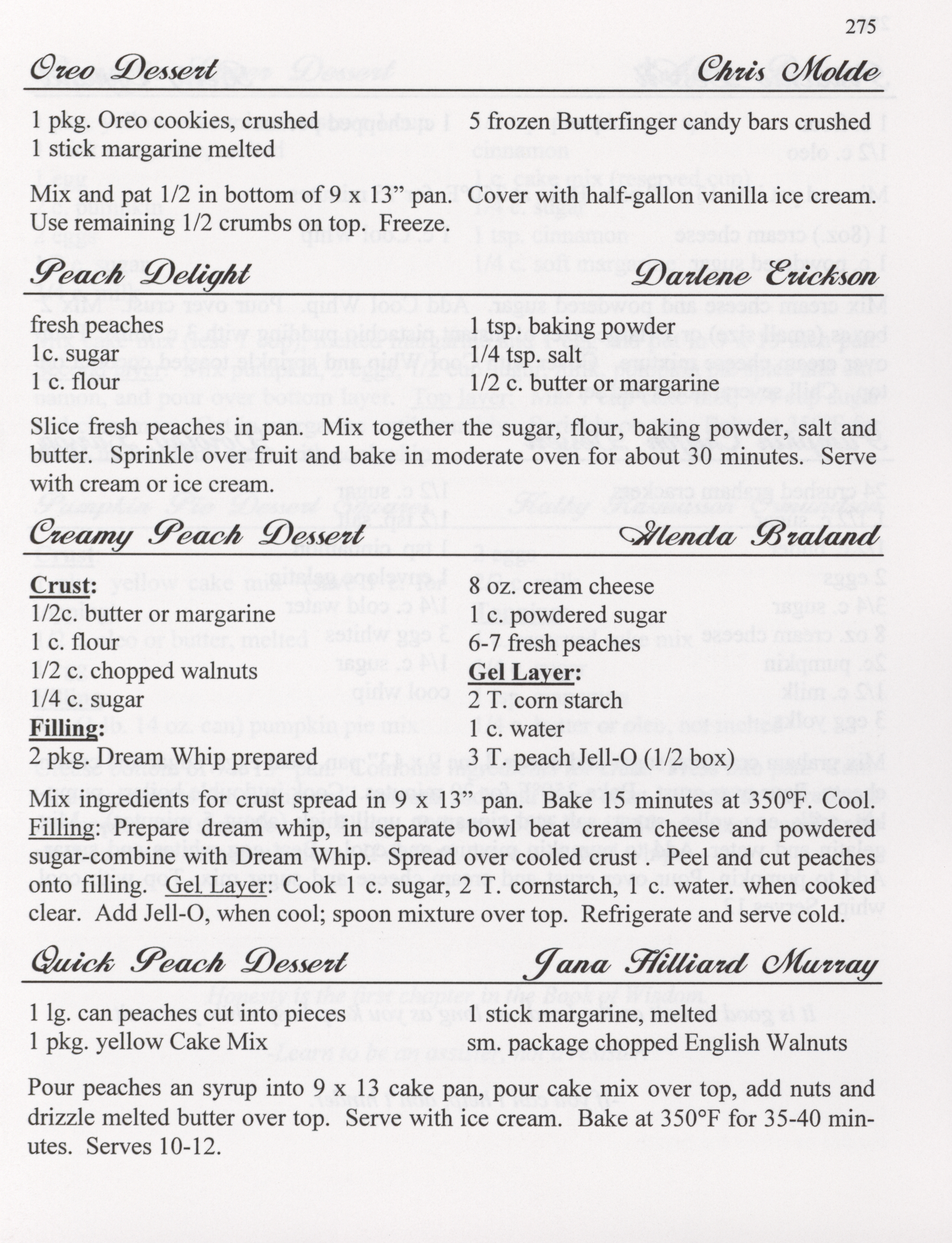 275

Oreo Dessert Chris Molde

1 pkg. Oreo cookies, crushed
1 stick margarine melted

5 frozen Butterfinger candy bars crushed

Mix and pat 1/2 in bottom of 9 x 13" pan. Cover with half-gallon vanilla ice cream. Use remaining 1/2 crumbs on top. Freeze.

Peach Delight Darlene Erickson

fresh peaches
1c. sugar
1 c. flour

1 tsp. baking powder
1/4 tsp. salt
1/2 c. butter or margarine

Slice fresh peaches in pan. Mix together the sugar, flour, baking powder, salt and butter. Sprinkle over fruit and bake in moderate oven for about 30 minutes. Serve with cream or ice cream.

Creamy Peach Dessert Alenda Braland

Crust:
1/2c. butter or margarine
1 c. flour
1/2 c. chopped walnuts
1/4 c. sugar
Filling:
2 pkg. Dream Whip prepared

8 oz. cream cheese
1 c. powdered sugar
6-7 fresh peaches
Gel Layer:
2 T. corn starch
1 c. water
3 T. peach Jell-O (1/2 box)

Mix ingredients for crust spread in 9 x 13" pan. Bake 15 minutes at 350ºF. Cool. Filling: Prepare dream whip, in separate bowl beat cream cheese and powdered sugar-combine with Dream Whip. Spread over cooled crust . Peel and cut peaches onto filling. Gel Layer: Cook 1 c. sugar, 2 T. cornstarch, 1 c. water. when cooked clear. Add Jell-O, when cool; spoon mixture over top. Refrigerate and serve cold.

Quick Peach Dessert Jana Hilliard Murray

1 lg. can peaches cut into pieces
1 pkg. yellow Cake Mix

1 stick margarine, melted
sm. package chopped English Walnuts

Pour peaches an syrup into 9 x 13 cake pan, pour cake mix over top, add nuts and drizzle melted butter over top. Serve with ice cream. Bake at 350°F for 35-40 minutes. Serves 10-12.